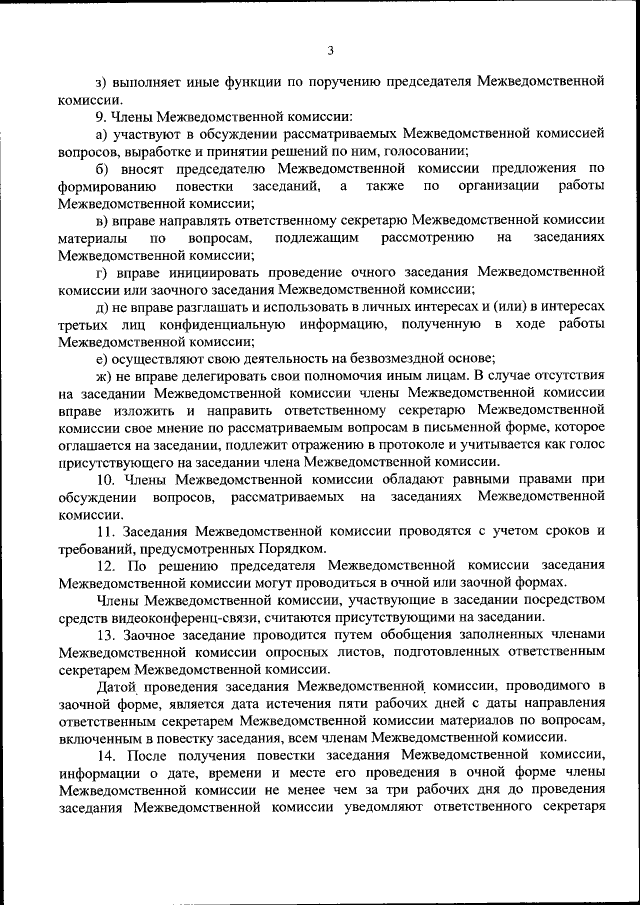 3

з) выполняет иные функции по поручению председателя Межведомственной комиссии.

9. Члены Межведомственной комиссии:

а) участвуют в обсуждении рассматриваемых Межведомственной комиссией вопросов, выработке и принятии решений по ним, голосовании;

б) вносят председателю Межведомственной комиссии предложения по формированию повестки заседаний, а также по организации работы Межведомственной комиссии;

в) вправе направлять ответственному секретарю Межведомственной комиссии материалы по вопросам, подлежащим рассмотрению на заседаниях Межведомственной комиссии;

г) вправе инициировать проведение очного заседания Межведомственной комиссии или заочного заседания Межведомственной комиссии;

д) не вправе разглашать и использовать в личных интересах и (или) в интересах третьих лиц конфиденциальную информацию, полученную в ходе работы Межведомственной комиссии;

е) осуществляют свою деятельность на безвозмездной основе;

ж) не вправе делегировать свои полномочия иным лицам. В случае отсутствия на заседании Межведомственной комиссии члены Межведомственной комиссии вправе изложить и направить ответственному секретарю Межведомственной комиссии свое мнение по рассматриваемым вопросам в письменной форме, которое оглашается на заседании, подлежит отражению в протоколе и учитывается как голос присутствующего на заседании члена Межведомственной комиссии.

10. Члены Межведомственной комиссии обладают равными правами при обсуждении вопросов, рассматриваемых на заседаниях Межведомственной комиссии.

11. Заседания Межведомственной комиссии проводятся с учетом сроков и требований, предусмотренных Порядком.

12. По решению председателя Межведомственной комиссии заседания Межведомственной комиссии могут проводиться в очной или заочной формах.

Члены Межведомственной комиссии, участвующие в заседании посредством средств видеоконференц-связи, считаются присутствующими на заседании.

13. Заочное заседание проводится путем обобщения заполненных членами Межведомственной комиссии опросных листов, подготовленных ответственным секретарем Межведомственной комиссии.

Датой проведения заседания Межведомственной комиссии, проводимого в заочной форме, является дата истечения пяти рабочих дней с даты направления ответственным секретарем Межведомственной комиссии материалов по вопросам, включенным в повестку заседания, всем членам Межведомственной комиссии.

14. После получения повестки заседания Межведомственной комиссии, информации о дате, времени и месте его проведения в очной форме члены Межведомственной комиссии не менее чем за три рабочих дня до проведения заседания Межведомственной комиссии уведомляют ответственного секретаря